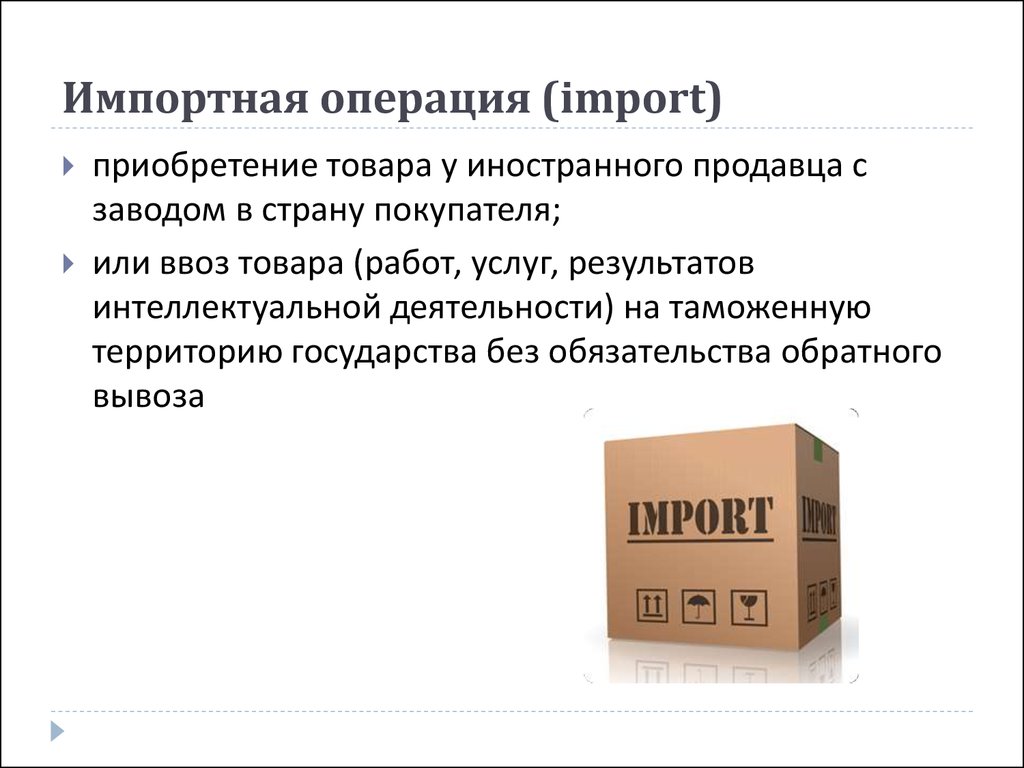 Импортная операция (import)

приобретение товара у иностранного продавца с заводом в страну покупателя;

или ввоз товара (работ, услуг, результатов интеллектуальной деятельности) на таможенную территорию государства без обязательства обратного вывоза

IMPORT

IMPORT